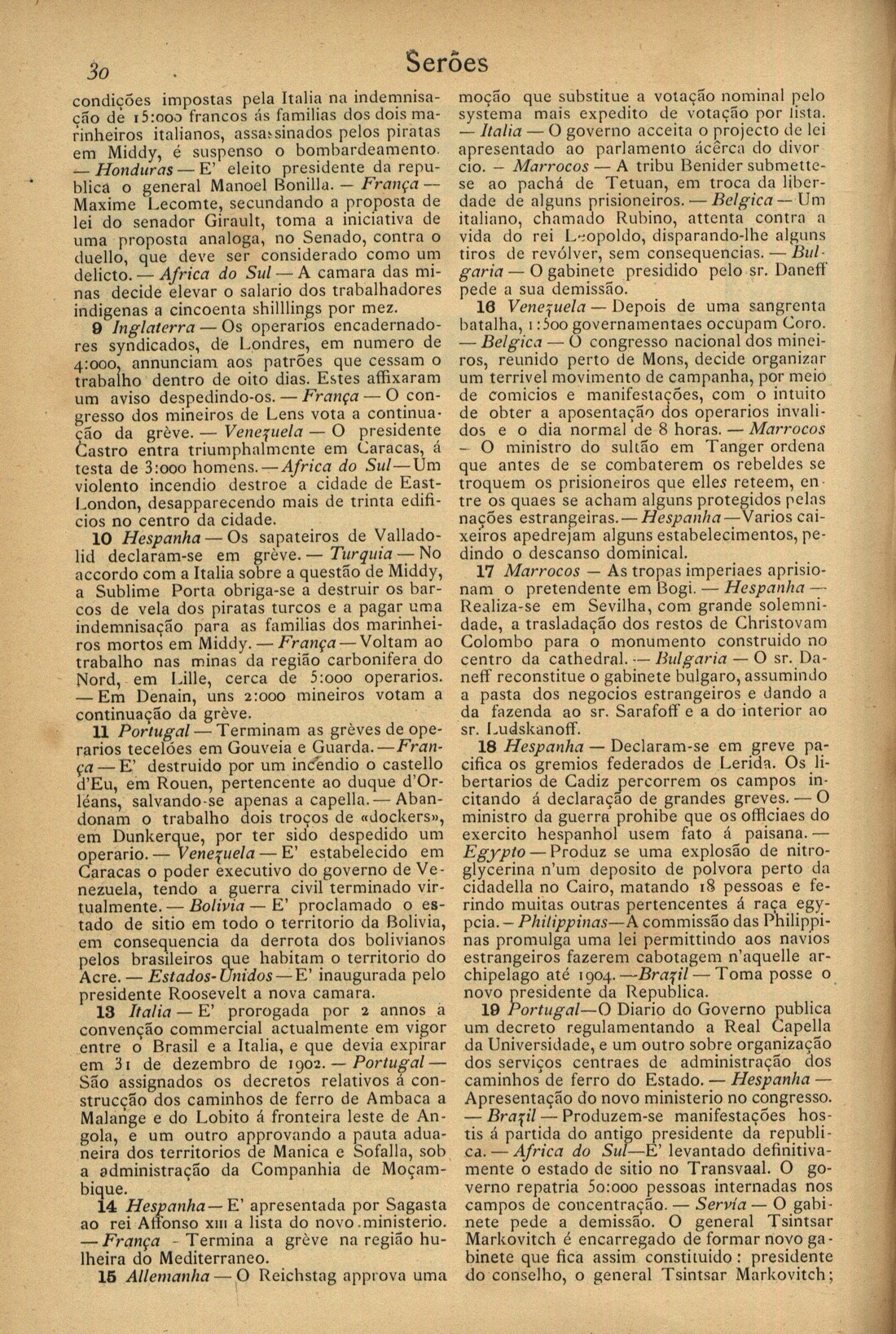 30 Serões

condições impostas pela Italia na indemnisação de 15:000 francos ás familias dos dois marinheiros italianos, assassinados pelos piratas em Middy, é suspenso o bombardeamento. — Honduras — E' eleito presidente da republica o general Manoel Bonilla. — França — Maxime Lecomte, secundando a proposta de lei do senador Girault, toma a iniciativa de uma proposta analoga, no Senado, contra o duello, que deve ser considerado como um delicto. — Africa do Sul — A camara das minas decide elevar o salario dos trabalhadores indigenas a cincoenta shilllings por mez.

9 Inglaterra — Os operarios encadernadores syndicados, de Londres, em numero de 4:000, annunciam aos patrões que cessam o trabalho dentro de oito dias. Estes affixaram um aviso despedindo-os. — França — O congresso dos mineiros de Lens vota a continuação da grève. — Venezuela — O presidente Castro entra triumphalmente em Caracas, á testa de 3:000 homens. — Africa do Sul — Um violento incendio destroe a cidade de East-London, desapparecendo mais de trinta edificios no centro da cidade.

10 Hespanha — Os sapateiros de Valladolid declaram-se em grève. — Turquia — No accordo com a Italia sobre a questão de Middy, a Sublime Porta obriga-se a destruir os barcos de vela dos piratas turcos e a pagar uma indemnisação para as familias dos marinheiros mortos em Middy. — França — Voltam ao trabalho nas minas da região carbonifera do Nord, em Lille, cerca de 5:000 operarios. — Em Denain, uns 2:000 mineiros votam a continuação da grève.

11 Portugal — Terminam as grèves de operarios tecelões em Gouveia e Guarda. — França — E' destruido por um incendio o castello d'Eu, em Rouen, pertencente ao duque d'Orléans, salvando-se apenas a capella. — Abandonam o trabalho dois troços de «dockers», em Dunkerque, por ter sido despedido um operario. — Venezuela — E' estabelecido em Caracas o poder executivo do governo de Venezuela, tendo a guerra civil terminado virtualmente. — Bolivia — E' proclamado o estado de sitio em todo o territorio da Bolivia, em consequencia da derrota dos bolivianos pelos brasileiros que habitam o territorio do Acre. — Estados-Unidos — E' inaugurada pelo presidente Roosevelt a nova camara.

13 Italia — E' prorogada por 2 annos a convenção commercial actualmente em vigor entre o Brasil e a Italia, e que devia expirar em 31 de dezembro de 1902. — Portugal — São assignados os decretos relativos á construcção dos caminhos de ferro de Ambaca a Malange e do Lobito á fronteira leste de Angola, e um outro approvando a pauta aduaneira dos territorios de Manica e Sofalla, sob a administração da Companhia de Moçambique.

14 Hespanha — E' apresentada por Sagasta ao rei Affonso XIII a lista do novo ministerio. — França — Termina a grève na região hulheira do Mediterraneo.

15 Allemanha — O Reichstag approva uma moção que substitue a votação nominal pelo systema mais expedito de votação por lista. — Italia — O governo acceita o projecto de lei apresentado ao parlamento ácêrca do divorcio. — Marrocos — A tribu Benider submette-se ao pachá de Tetuan, em troca da liberdade de alguns prisioneiros. — Belgica — Um italiano, chamado Rubino, attenta contra a vida do rei Leopoldo, disparando-lhe alguns tiros de revólver, sem consequencias. — Bulgaria — O gabinete presidido pelo sr. Daneff pede a sua demissão.

16 Venezuela — Depois de uma sangrenta batalha, 1:500 governamentaes occupam Coro. — Belgica — O congresso nacional dos mineiros, reunido perto de Mons, decide organizar um terrivel movimento de campanha, por meio de comicios e manifestações, com o intuito de obter a aposentação dos operarios invalidos e o dia normal de 8 horas. — Marrocos — O ministro do sultão em Tanger ordena que antes de se combaterem os rebeldes se troquem os prisioneiros que elles reteem, entre os quaes se acham alguns protegidos pelas nações estrangeiras. — Hespanha — Varios caixeiros apedrejam alguns estabelecimentos, pedindo o descanso dominical.

17 Marrocos — As tropas imperiaes aprisionam o pretendente em Bogi. — Hespanha — Realiza-se em Sevilha, com grande solemnidade, a trasladação dos restos de Christovam Colombo para o monumento construido no centro da cathedral. — Bulgaria — O sr. Daneff reconstitue o gabinete bulgaro, assumindo a pasta dos negocios estrangeiros e dando a da fazenda ao sr. Sarafoff e a do interior ao sr. Ludskanoff.

18 Hespanha — Declaram-se em greve pacifica os gremios federados de Lerida. Os libertarios de Cadiz percorrem os campos incitando á declaração de grandes greves. — O ministro da guerra prohibe que os officiaes do exercito hespanhol usem fato á paisana. — Egypto — Produz se uma explosão de nitroglycerina n'um deposito de polvora perto da cidadella no Cairo, matando 18 pessoas e ferindo muitas outras pertencentes á raça egypcia. — Philippinas — A commissão das Philippinas promulga uma lei permittindo aos navios estrangeiros fazerem cabotagem n'aquelle archipelago até 1904. — Brazil — Toma posse o novo presidente da Republica.

19 Portugal — O Diario do Governo publica um decreto regulamentando a Real Capella da Universidade, e um outro sobre organização dos serviços centraes de administração dos caminhos de ferro do Estado. — Hespanha — Apresentação do novo ministerio no congresso. — Brazil — Produzem-se manifestações hostis á partida do antigo presidente da republica. — Africa do Sul — E' levantado definitivamente o estado de sitio no Transvaal. O governo repatria 50:000 pessoas internadas nos campos de concentração. — Servia — O gabinete pede a demissão. O general Tsintsar Markovitch é encarregado de formar novo gabinete que fica assim constituido: presidente do conselho, o general Tsintsar Markovitch;